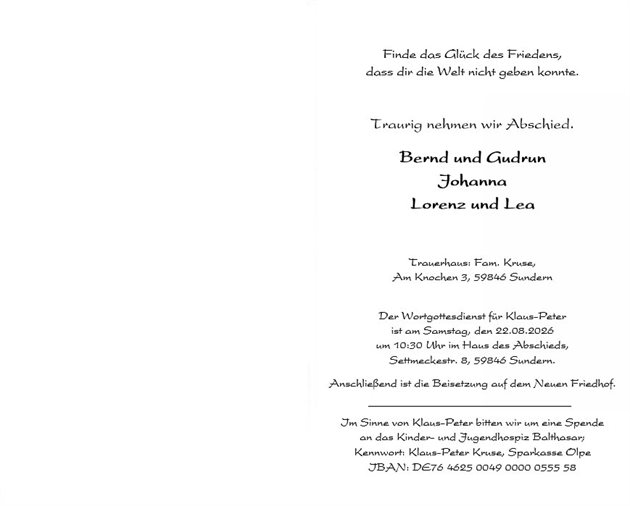 Finde das Glück des Friedens,
dass dir die Welt nicht geben konnte.

Traurig nehmen wir Abschied.

Bernd und Gudrun
Johanna
Lorenz und Lea

Trauerhaus: Fam. Kruse,
Am Knochen 3, 59846 Sundern

Der Wortgottesdienst für Klaus-Peter
ist am Samstag, den 22.08.2026
um 10:30 Uhr im Haus des Abschieds,
Settmeckestr. 8, 59846 Sundern.

Anschließend ist die Beisetzung auf dem Neuen Friedhof.

Im Sinne von Klaus-Peter bitten wir um eine Spende
an das Kinder- und Jugendhospiz Balthasar;
Kennwort: Klaus-Peter Kruse, Sparkasse Olpe
IBAN: DE76 4625 0049 0000 0555 58